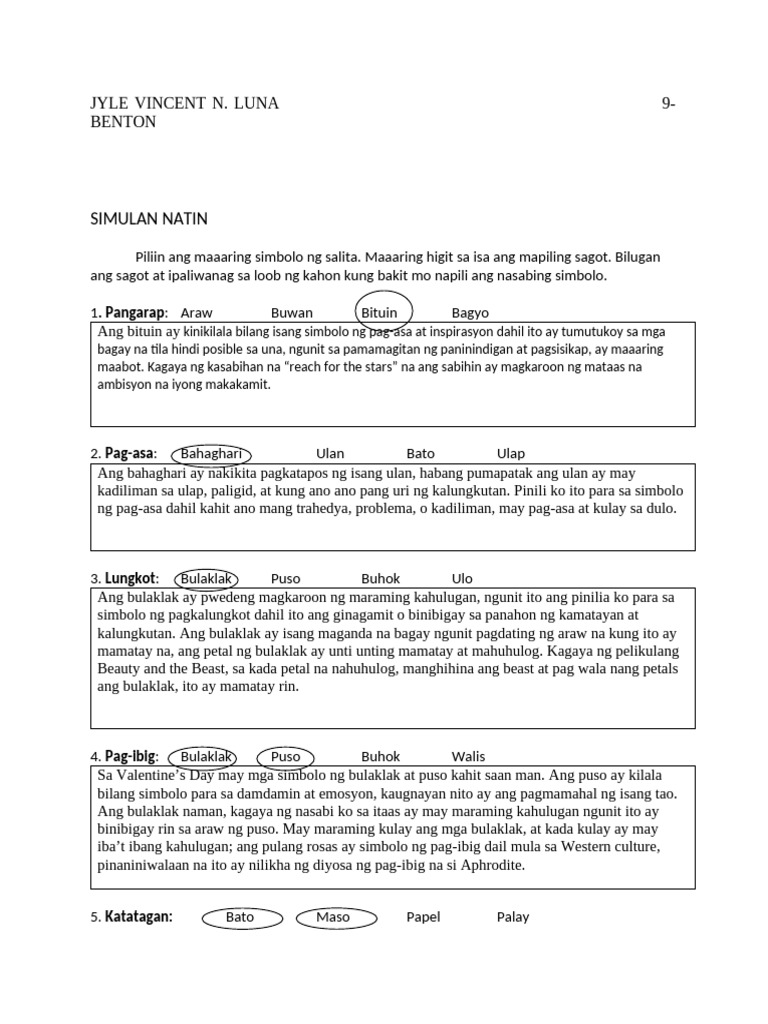 JYLE VINCENT N. LUNA 9-BENTON

SIMULAN NATIN

Piliin ang maaaring simbolo ng salita. Maaaring higit sa isa ang mapiling sagot. Bilugan ang sagot at ipaliwanag sa loob ng kahon kung bakit mo napili ang nasabing simbolo.

1. **Pangarap**: Araw Buwan Bituin Bagyo

Ang bituin ay kinikilala bilang isang simbolo ng pag-asa at inspirasyon dahil ito ay tumutukoy sa mga bagay na tila hindi posible sa una, ngunit sa pamamagitan ng paninindigan at pagsisikap, ay maaaring maabot. Kagaya ng kasabihan na "reach for the stars" na ang sabihin ay magkaroon ng mataas na ambisyon na iyong makakamit.

2. **Pag-asa**: Bahaghari Ulan Bato Ulap

Ang bahaghari ay nakikita pagkatapos ng isang ulan, habang pumapatak ang ulan ay may kadiliman sa ulap, paligid, at kung ano ano pang uri ng kalungkutan. Pinili ko ito para sa simbolo ng pag-asa dahil kahit ano mang trahedya, problema, o kadiliman, may pag-asa at kulay sa dulo.

3. **Lungkot**: Bulaklak Puso Buhok Ulo

Ang bulaklak ay pwedeng magkaroon ng maraming kahulugan, ngunit ito ang pinilia ko para sa simbolo ng pagkalungkot dahil ito ang ginagamit o binibigay sa panahon ng kamatayan at kalungkutan. Ang bulaklak ay isang maganda na bagay ngunit pagdating ng araw na kung ito ay mamatay na, ang petal ng bulaklak ay unti unting mamatay at mahuhulog. Kagaya ng pelikulang Beauty and the Beast, sa kada petal na nahuhulog, manghihina ang beast at pag wala nang petals ang bulaklak, ito ay mamatay rin.

4. **Pag-ibig**: Bulaklak Puso Buhok Walis

Sa Valentine's Day may mga simbolo ng bulaklak at puso kahit saan man. Ang puso ay kilala bilang simbolo para sa damdamin at emosyon, kaugnayan nito ay ang pagmamahal ng isang tao. Ang bulaklak naman, kagaya ng nasabi ko sa itaas ay may maraming kahulugan ngunit ito ay binibigay rin sa araw ng puso. May maraming kulay ang mga bulaklak, at kada kulay ay may iba't ibang kahulugan; ang pulang rosas ay simbolo ng pag-ibig dail mula sa Western culture, pinaniniwalaan na ito ay nilikha ng diyosa ng pag-ibig na si Aphrodite.

5. **Katatagan:** Bato Maso Papel Palay